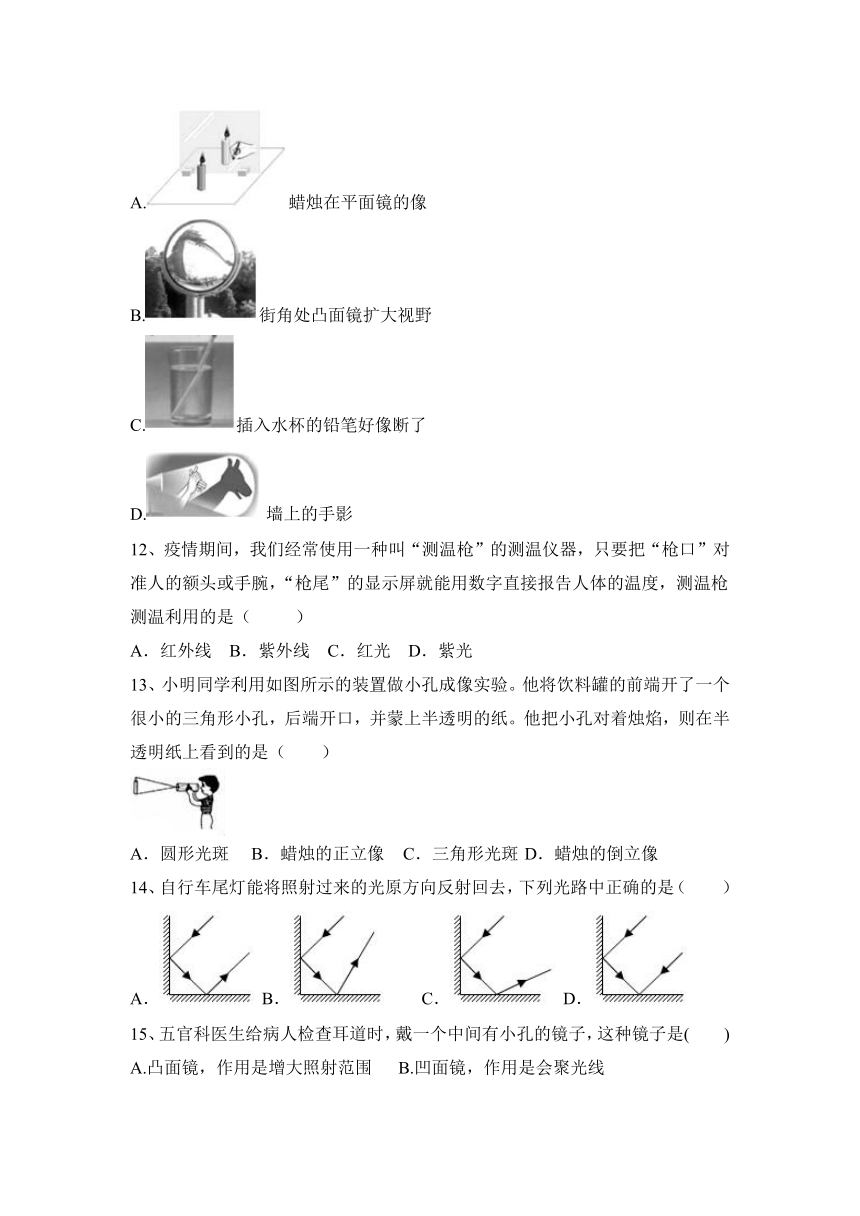 A. 蜡烛在平面镜的像

B. 街角处凸面镜扩大视野

C. 插入水杯的铅笔好像断了

D. 墙上的手影

12、疫情期间，我们经常使用一种叫“测温枪”的测温仪器，只要把“枪口”对准人的额头或手腕，“枪尾”的显示屏就能用数字直接报告人体的温度，测温枪测温利用的是（　　）

A．红外线　B．紫外线　C．红光　D．紫光

13、小明同学利用如图所示的装置做小孔成像实验。他将饮料罐的前端开了一个很小的三角形小孔，后端开口，并蒙上半透明的纸。他把小孔对着烛焰，则在半透明纸上看到的是（　　）

A．圆形光斑　B．蜡烛的正立像　C．三角形光斑 D．蜡烛的倒立像

14、自行车尾灯能将照射过来的光原方向反射回去，下列光路中正确的是（　　）

A．　B．　C．　D．

15、五官科医生给病人检查耳道时，戴一个中间有小孔的镜子，这种镜子是(　　)

A.凸面镜，作用是增大照射范围　B.凹面镜，作用是会聚光线